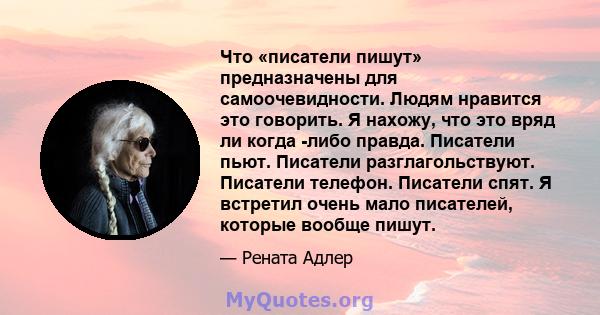 Что «писатели пишут» предназначены для самоочевидности. Людям нравится это говорить. Я нахожу, что это вряд ли когда -либо правда. Писатели пьют. Писатели разглагольствуют. Писатели телефон. Писатели спят. Я встретил очень мало писателей, которые вообще пишут.

— Рената Адлер

MyQuotes.org